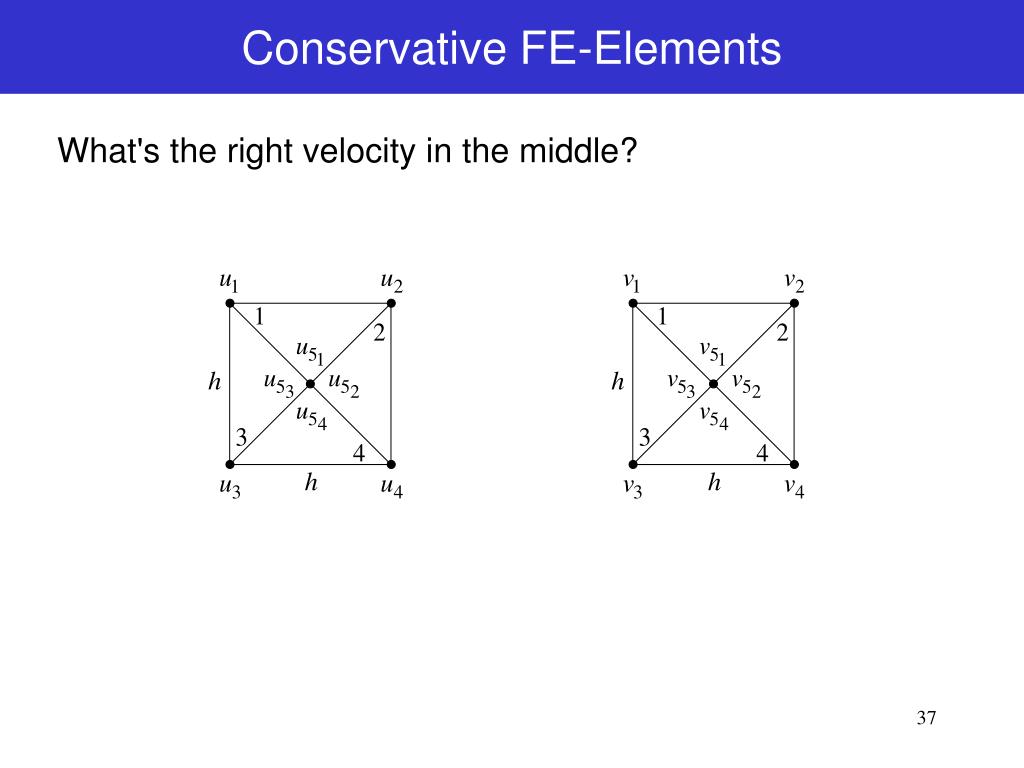 Conservative FE-Elements

What's the right velocity in the middle?

$u_1$ $u_2$ 1 2 $u_{5_1}$ $h$ $u_{5_3}$ $u_{5_2}$ $u_{5_4}$ 3 4 $u_3$ $h$ $u_4$

$v_1$ $v_2$ 1 2 $v_{5_1}$ $h$ $v_{5_3}$ $v_{5_2}$ $v_{5_4}$ 3 4 $v_3$ $h$ $v_4$

37